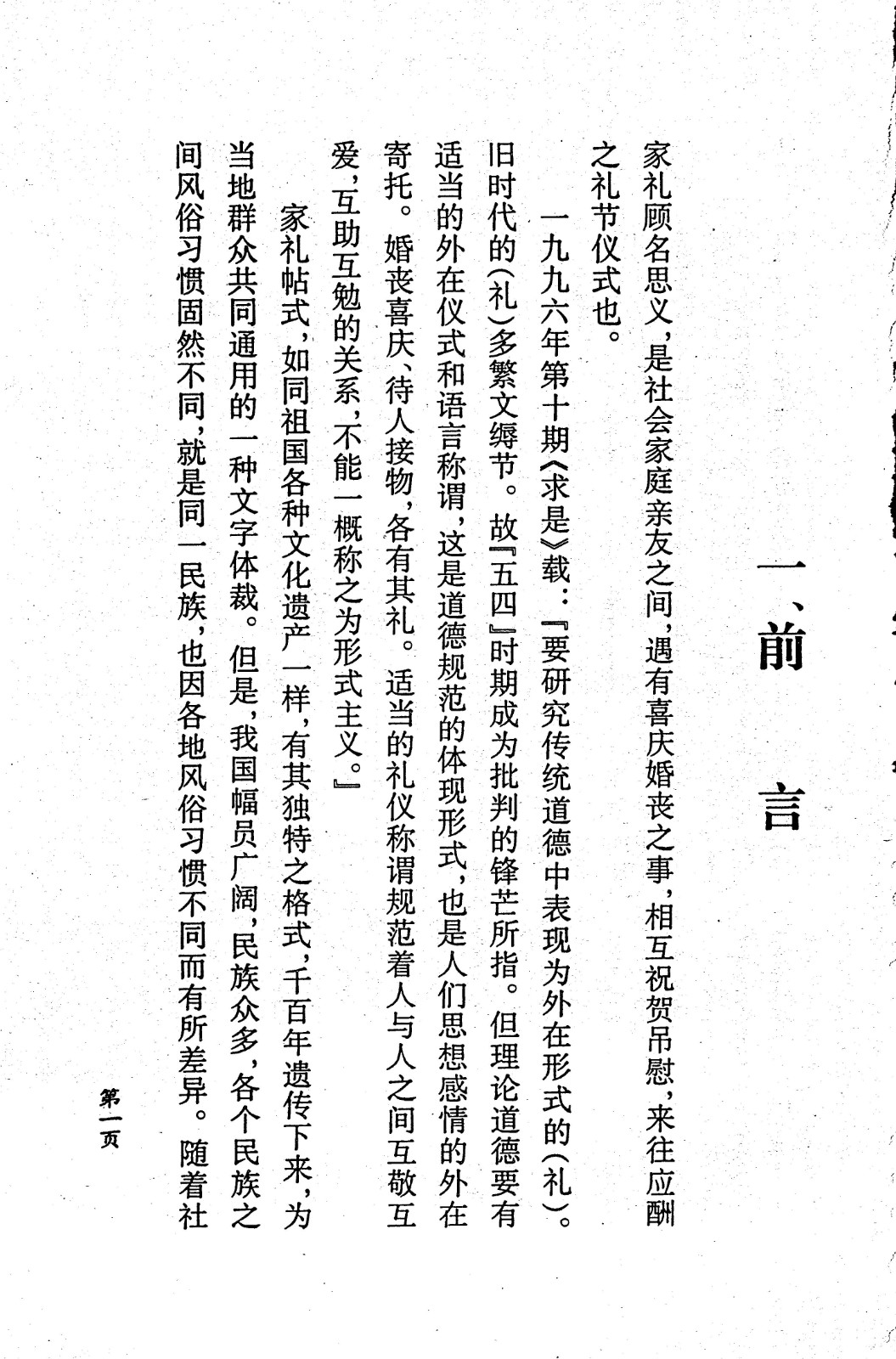 一、前　言

家礼顾名思义，是社会家庭亲友之间，遇有喜庆婚丧之事，相互祝贺吊慰，来往应酬之礼节仪式也。

一九九六年第十期《求是》载：『要研究传统道德中表现为外在形式的（礼）。旧时代的（礼）多繁文缛节。故『五四』时期成为批判的锋芒所指。但理论道德要有适当的外在仪式和语言称谓，这是道德规范的体现形式，也是人们思想感情的外在寄托。婚丧喜庆、待人接物，各有其礼。适当的礼仪称谓规范着人与人之间互敬互爱，互助互勉的关系，不能一概称之为形式主义。』

家礼帖式，如同祖国各种文化遗产一样，有其独特之格式，千百年遗传下来，为当地群众共同通用的一种文字体裁。但是，我国幅员广阔，民族众多，各个民族之间风俗习惯固然不同，就是同一民族，也因各地风俗习惯不同而有所差异。随着社

第一页